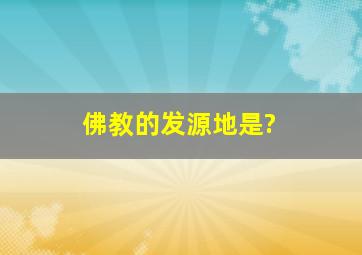 佛教的发源地是?